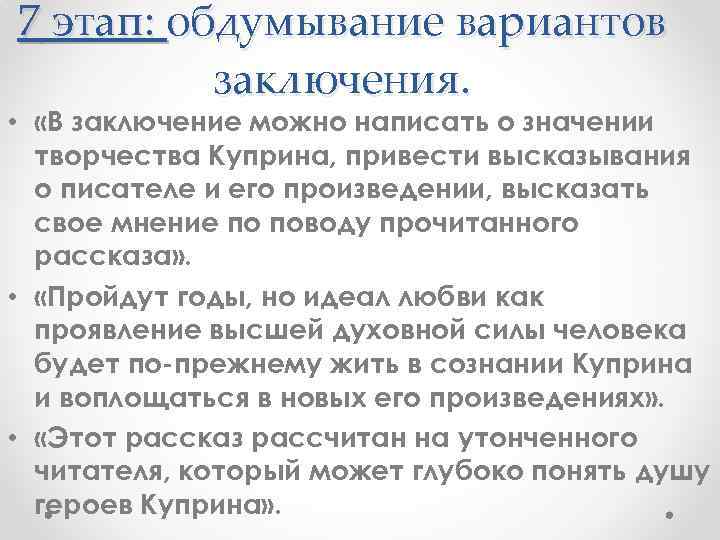 7 этап: обдумывание вариантов заключения.

• «В заключение можно написать о значении творчества Куприна, привести высказывания о писателе и его произведении, высказать свое мнение по поводу прочитанного рассказа».

• «Пройдут годы, но идеал любви как проявление высшей духовной силы человека будет по-прежнему жить в сознании Куприна и воплощаться в новых его произведениях».

• «Этот рассказ рассчитан на утонченного читателя, который может глубоко понять душу героев Куприна».